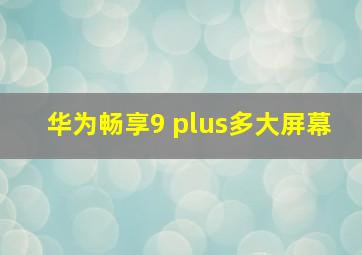 华为畅享9 plus多大屏幕